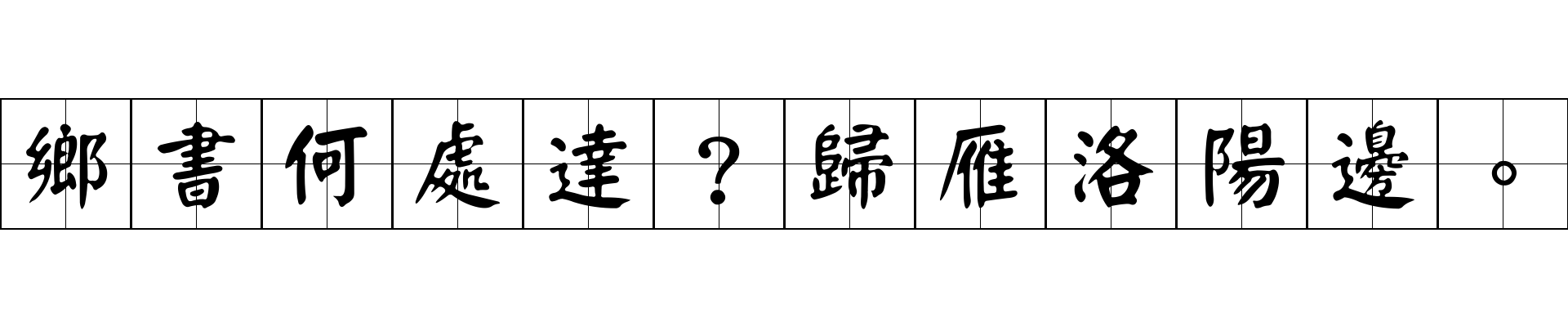 鄉書何處達？歸雁洛陽邊。